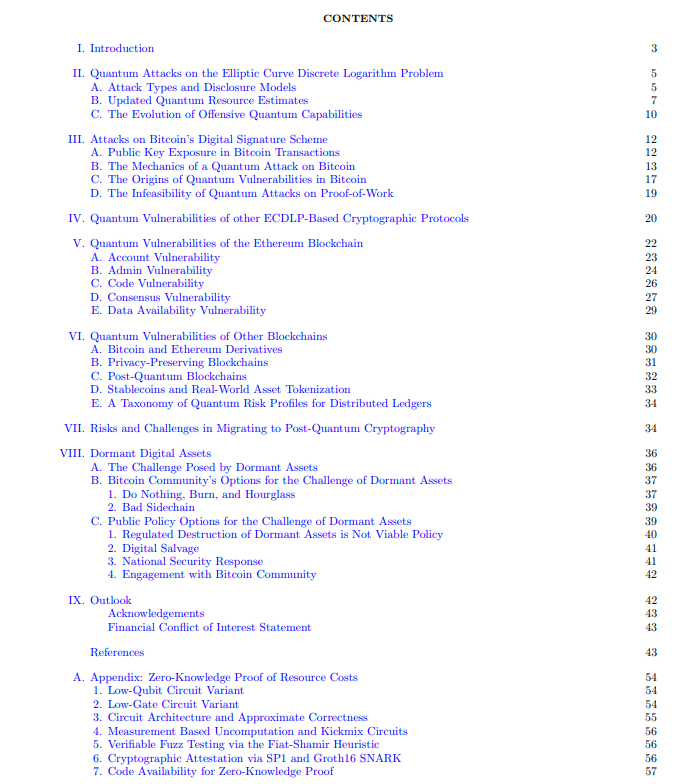 CONTENTS

I. Introduction 3

II. Quantum Attacks on the Elliptic Curve Discrete Logarithm Problem 5
A. Attack Types and Disclosure Models 5
B. Updated Quantum Resource Estimates 7
C. The Evolution of Offensive Quantum Capabilities 10

III. Attacks on Bitcoin's Digital Signature Scheme 12
A. Public Key Exposure in Bitcoin Transactions 12
B. The Mechanics of a Quantum Attack on Bitcoin 13
C. The Origins of Quantum Vulnerabilities in Bitcoin 17
D. The Infeasibility of Quantum Attacks on Proof-of-Work 19

IV. Quantum Vulnerabilities of other ECDLP-Based Cryptographic Protocols 20

V. Quantum Vulnerabilities of the Ethereum Blockchain 22
A. Account Vulnerability 23
B. Admin Vulnerability 24
C. Code Vulnerability 26
D. Consensus Vulnerability 27
E. Data Availability Vulnerability 29

VI. Quantum Vulnerabilities of Other Blockchains 30
A. Bitcoin and Ethereum Derivatives 30
B. Privacy-Preserving Blockchains 31
C. Post-Quantum Blockchains 32
D. Stablecoins and Real-World Asset Tokenization 33
E. A Taxonomy of Quantum Risk Profiles for Distributed Ledgers 34

VII. Risks and Challenges in Migrating to Post-Quantum Cryptography 34

VIII. Dormant Digital Assets 36
A. The Challenge Posed by Dormant Assets 36
B. Bitcoin Community's Options for the Challenge of Dormant Assets 37
1. Do Nothing, Burn, and Hourglass 37
2. Bad Sidechain 39
C. Public Policy Options for the Challenge of Dormant Assets 39
1. Regulated Destruction of Dormant Assets is Not Viable Policy 40
2. Digital Salvage 41
3. National Security Response 41
4. Engagement with Bitcoin Community 42

IX. Outlook 42
Acknowledgements 43
Financial Conflict of Interest Statement 43

References 43

A. Appendix: Zero-Knowledge Proof of Resource Costs 54
1. Low-Qubit Circuit Variant 54
2. Low-Gate Circuit Variant 54
3. Circuit Architecture and Approximate Correctness 55
4. Measurement Based Uncomputation and Kickmix Circuits 56
5. Verifiable Fuzz Testing via the Fiat-Shamir Heuristic 56
6. Cryptographic Attestation via SP1 and Groth16 SNARK 56
7. Code Availability for Zero-Knowledge Proof 57